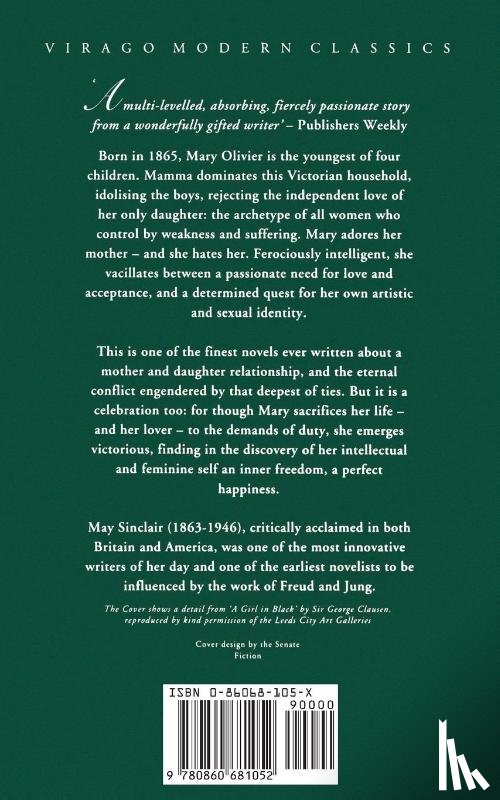 VIRAGO MODERN CLASSICS

'A multi-levelled, absorbing, fiercely passionate story from a wonderfully gifted writer' – Publishers Weekly

Born in 1865, Mary Olivier is the youngest of four children. Mamma dominates this Victorian household, idolising the boys, rejecting the independent love of her only daughter: the archetype of all women who control by weakness and suffering. Mary adores her mother – and she hates her. Ferociously intelligent, she vacillates between a passionate need for love and acceptance, and a determined quest for her own artistic and sexual identity.

This is one of the finest novels ever written about a mother and daughter relationship, and the eternal conflict engendered by that deepest of ties. But it is a celebration too: for though Mary sacrifices her life – and her lover – to the demands of duty, she emerges victorious, finding in the discovery of her intellectual and feminine self an inner freedom, a perfect happiness.

May Sinclair (1863-1946), critically acclaimed in both Britain and America, was one of the most innovative writers of her day and one of the earliest novelists to be influenced by the work of Freud and Jung.

The Cover shows a detail from 'A Girl in Black' by Sir George Clausen, reproduced by kind permission of the Leeds City Art Galleries

Cover design by the Senate
Fiction

ISBN 0-86068-105-X
90000
9 780860 681052